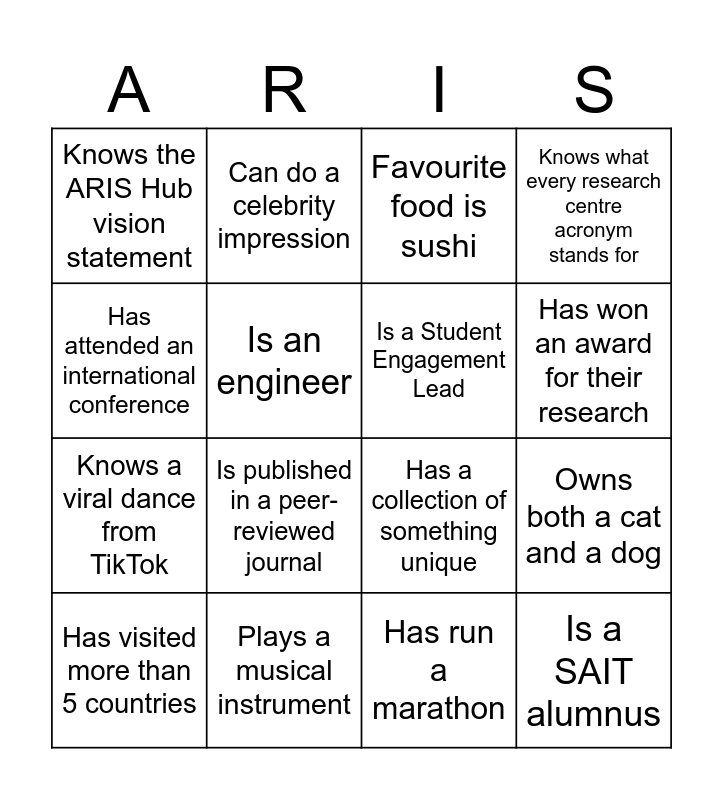 | A | R | I | S |
|---|---|---|---|
| Knows the ARIS Hub vision statement | Can do a celebrity impression | Favourite food is sushi | Knows what every research centre acronym stands for |
| Has attended an international conference | Is an engineer | Is a Student Engagement Lead | Has won an award for their research |
| Knows a viral dance from TikTok | Is published in a peer-reviewed journal | Has a collection of something unique | Owns both a cat and a dog |
| Has visited more than 5 countries | Plays a musical instrument | Has run a marathon | Is a SAIT alumnus |